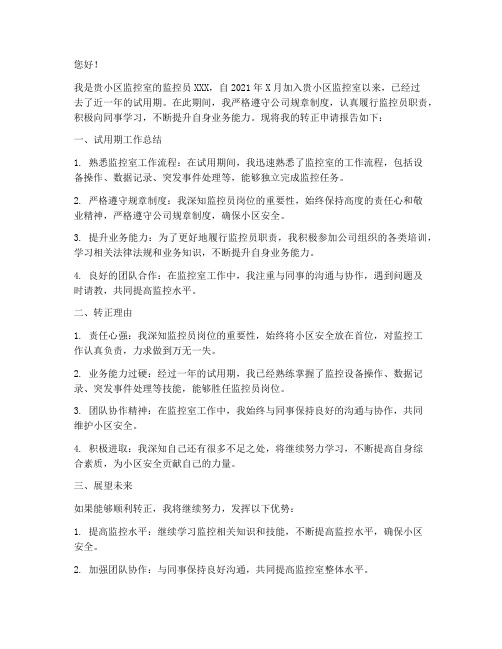 您好！

我是贵小区监控室的监控员XXX，自2021年X月加入贵小区监控室以来，已经过去了近一年的试用期。在此期间，我严格遵守公司规章制度，认真履行监控员职责，积极向同事学习，不断提升自身业务能力。现将我的转正申请报告如下：

一、试用期工作总结

1. 熟悉监控室工作流程：在试用期间，我迅速熟悉了监控室的工作流程，包括设备操作、数据记录、突发事件处理等，能够独立完成监控任务。

2. 严格遵守规章制度：我深知监控员岗位的重要性，始终保持高度的责任心和敬业精神，严格遵守公司规章制度，确保小区安全。

3. 提升业务能力：为了更好地履行监控员职责，我积极参加公司组织的各类培训，学习相关法律法规和业务知识，不断提升自身业务能力。

4. 良好的团队合作：在监控室工作中，我注重与同事的沟通与协作，遇到问题及时请教，共同提高监控水平。

二、转正理由

1. 责任心强：我深知监控员岗位的重要性，始终将小区安全放在首位，对监控工作认真负责，力求做到万无一失。

2. 业务能力过硬：经过一年的试用期，我已经熟练掌握了监控设备操作、数据记录、突发事件处理等技能，能够胜任监控员岗位。

3. 团队协作精神：在监控室工作中，我始终与同事保持良好的沟通与协作，共同维护小区安全。

4. 积极进取：我深知自己还有很多不足之处，将继续努力学习，不断提高自身综合素质，为小区安全贡献自己的力量。

三、展望未来

如果能够顺利转正，我将继续努力，发挥以下优势：

1. 提高监控水平：继续学习监控相关知识和技能，不断提高监控水平，确保小区安全。

2. 加强团队协作：与同事保持良好沟通，共同提高监控室整体水平。